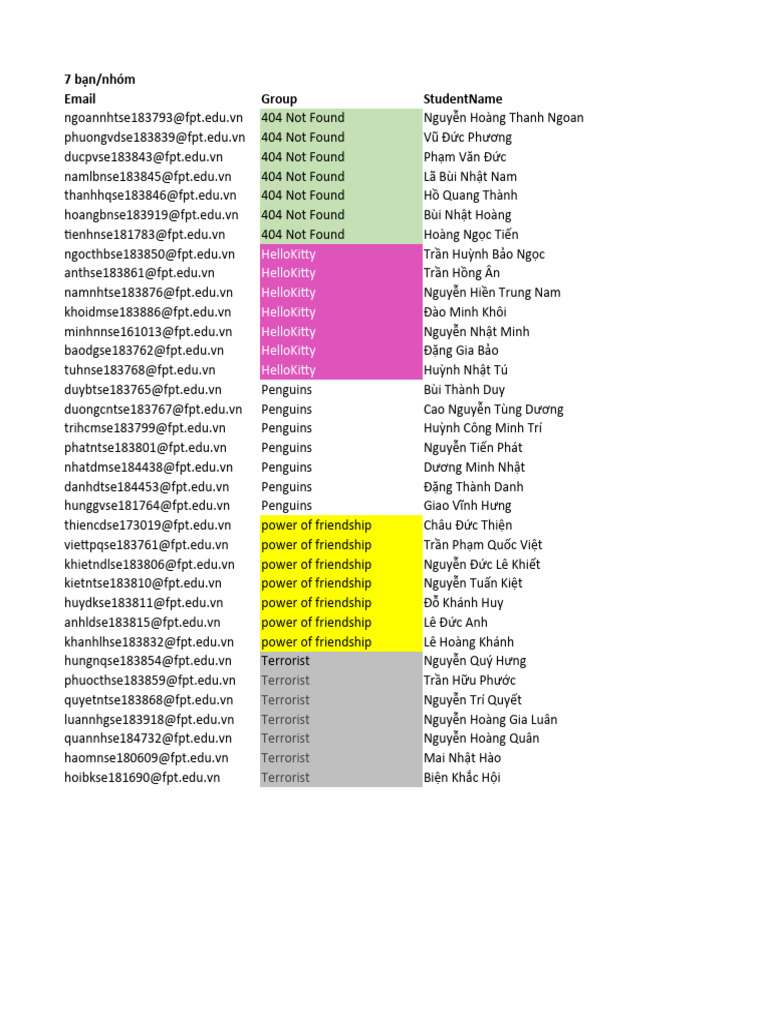 7 bạn/nhóm

| Email | Group | StudentName |
|---|---|---|
| ngoannhtse183793@fpt.edu.vn | 404 Not Found | Nguyễn Hoàng Thanh Ngoan |
| phuongvdse183839@fpt.edu.vn | 404 Not Found | Vũ Đức Phương |
| ducpvse183843@fpt.edu.vn | 404 Not Found | Phạm Văn Đức |
| namlbnse183845@fpt.edu.vn | 404 Not Found | Lã Bùi Nhật Nam |
| thanhhqse183846@fpt.edu.vn | 404 Not Found | Hồ Quang Thành |
| hoangbnse183919@fpt.edu.vn | 404 Not Found | Bùi Nhật Hoàng |
| tienhnse181783@fpt.edu.vn | 404 Not Found | Hoàng Ngọc Tiến |
| ngocthbse183850@fpt.edu.vn | HelloKitty | Trần Huỳnh Bảo Ngọc |
| anthse183861@fpt.edu.vn | HelloKitty | Trần Hồng Ân |
| namnhtse183876@fpt.edu.vn | HelloKitty | Nguyễn Hiền Trung Nam |
| khoidmse183886@fpt.edu.vn | HelloKitty | Đào Minh Khôi |
| minhnnse161013@fpt.edu.vn | HelloKitty | Nguyễn Nhật Minh |
| baodgse183762@fpt.edu.vn | HelloKitty | Đặng Gia Bảo |
| tuhnse183768@fpt.edu.vn | HelloKitty | Huỳnh Nhật Tú |
| duybtse183765@fpt.edu.vn | Penguins | Bùi Thành Duy |
| duongcntse183767@fpt.edu.vn | Penguins | Cao Nguyễn Tùng Dương |
| trihcmse183799@fpt.edu.vn | Penguins | Huỳnh Công Minh Trí |
| phatntse183801@fpt.edu.vn | Penguins | Nguyễn Tiến Phát |
| nhatdmse184438@fpt.edu.vn | Penguins | Dương Minh Nhật |
| danhdtse184453@fpt.edu.vn | Penguins | Đặng Thành Danh |
| hunggvse181764@fpt.edu.vn | Penguins | Giao Vĩnh Hưng |
| thiencdse173019@fpt.edu.vn | power of friendship | Châu Đức Thiện |
| viettpqse183761@fpt.edu.vn | power of friendship | Trần Phạm Quốc Việt |
| khietndlse183806@fpt.edu.vn | power of friendship | Nguyễn Đức Lê Khiết |
| kietntse183810@fpt.edu.vn | power of friendship | Nguyễn Tuấn Kiệt |
| huydkse183811@fpt.edu.vn | power of friendship | Đỗ Khánh Huy |
| anhldse183815@fpt.edu.vn | power of friendship | Lê Đức Anh |
| khanhlhse183832@fpt.edu.vn | power of friendship | Lê Hoàng Khánh |
| hungnqse183854@fpt.edu.vn | Terrorist | Nguyễn Quý Hưng |
| phuocthse183859@fpt.edu.vn | Terrorist | Trần Hữu Phước |
| quyetntse183868@fpt.edu.vn | Terrorist | Nguyễn Trí Quyết |
| luannhgse183918@fpt.edu.vn | Terrorist | Nguyễn Hoàng Gia Luân |
| quannhse184732@fpt.edu.vn | Terrorist | Nguyễn Hoàng Quân |
| haomnse180609@fpt.edu.vn | Terrorist | Mai Nhật Hào |
| hoibkse181690@fpt.edu.vn | Terrorist | Biện Khắc Hội |